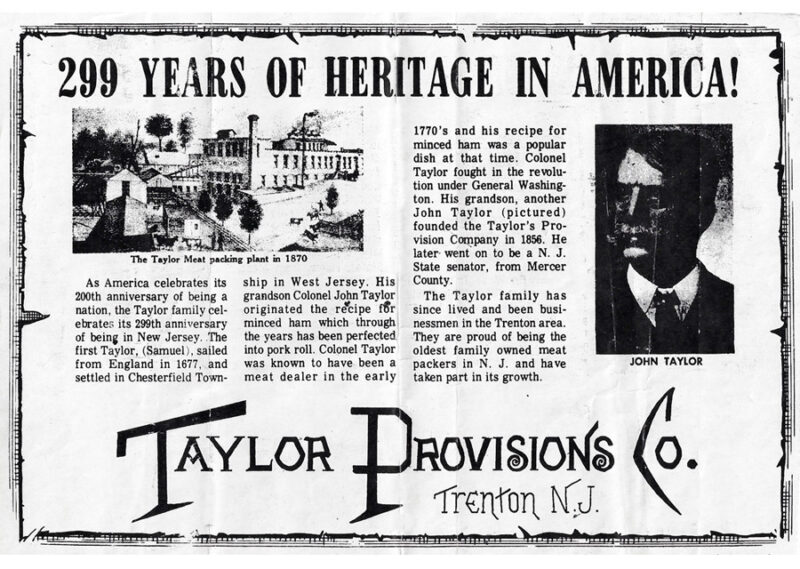 299 YEARS OF HERITAGE IN AMERICA!

The Taylor Meat packing plant in 1870

As America celebrates its 200th anniversary of being a nation, the Taylor family celebrates its 299th anniversary of being in New Jersey. The first Taylor, (Samuel), sailed from England in 1677, and settled in Chesterfield Township in West Jersey. His grandson Colonel John Taylor originated the recipe for minced ham which through the years has been perfected into pork roll. Colonel Taylor was known to have been a meat dealer in the early 1770's and his recipe for minced ham was a popular dish at that time. Colonel Taylor fought in the revolution under General Washington. His grandson, another John Taylor (pictured) founded the Taylor's Provision Company in 1856. He later went on to be a N. J. State senator, from Mercer County.

The Taylor family has since lived and been businessmen in the Trenton area. They are proud of being the oldest family owned meat packers in N. J. and have taken part in its growth.

JOHN TAYLOR

TAYLOR PROVISIONS CO.

Trenton N.J.